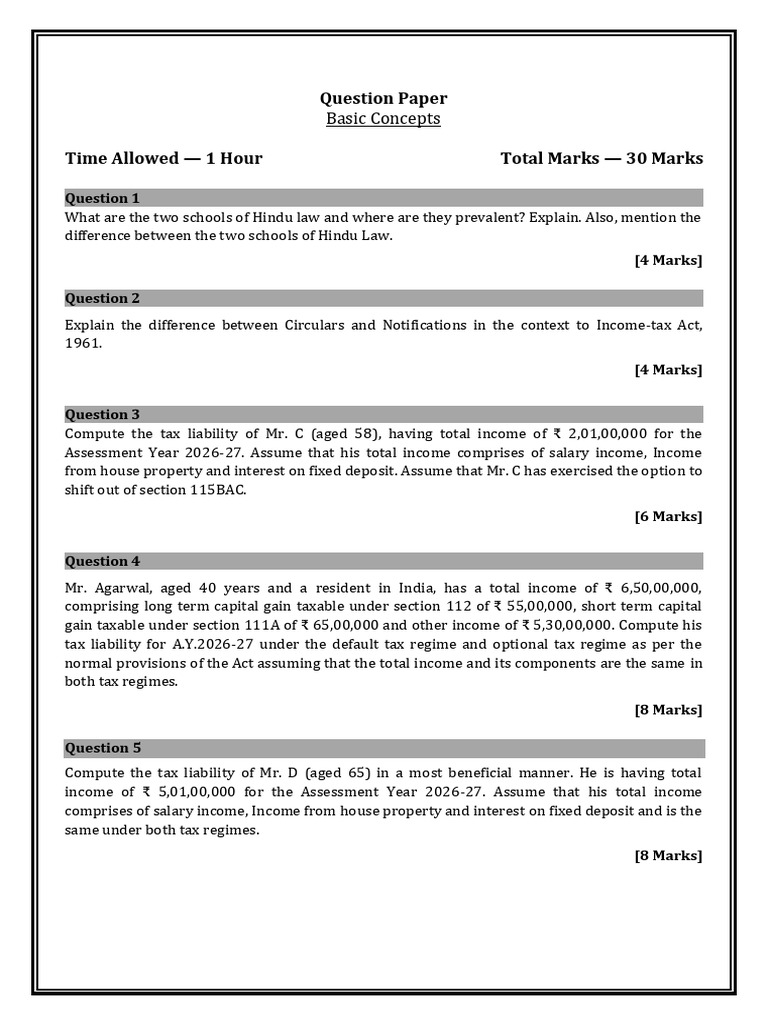 Question Paper
Basic Concepts

Time Allowed — 1 Hour

Total Marks — 30 Marks

Question 1
What are the two schools of Hindu law and where are they prevalent? Explain. Also, mention the difference between the two schools of Hindu Law.

[4 Marks]

Question 2
Explain the difference between Circulars and Notifications in the context to Income-tax Act, 1961.

[4 Marks]

Question 3
Compute the tax liability of Mr. C (aged 58), having total income of ₹ 2,01,00,000 for the Assessment Year 2026-27. Assume that his total income comprises of salary income, Income from house property and interest on fixed deposit. Assume that Mr. C has exercised the option to shift out of section 115BAC.

[6 Marks]

Question 4
Mr. Agarwal, aged 40 years and a resident in India, has a total income of ₹ 6,50,00,000, comprising long term capital gain taxable under section 112 of ₹ 55,00,000, short term capital gain taxable under section 111A of ₹ 65,00,000 and other income of ₹ 5,30,00,000. Compute his tax liability for A.Y.2026-27 under the default tax regime and optional tax regime as per the normal provisions of the Act assuming that the total income and its components are the same in both tax regimes.

[8 Marks]

Question 5
Compute the tax liability of Mr. D (aged 65) in a most beneficial manner. He is having total income of ₹ 5,01,00,000 for the Assessment Year 2026-27. Assume that his total income comprises of salary income, Income from house property and interest on fixed deposit and is the same under both tax regimes.

[8 Marks]